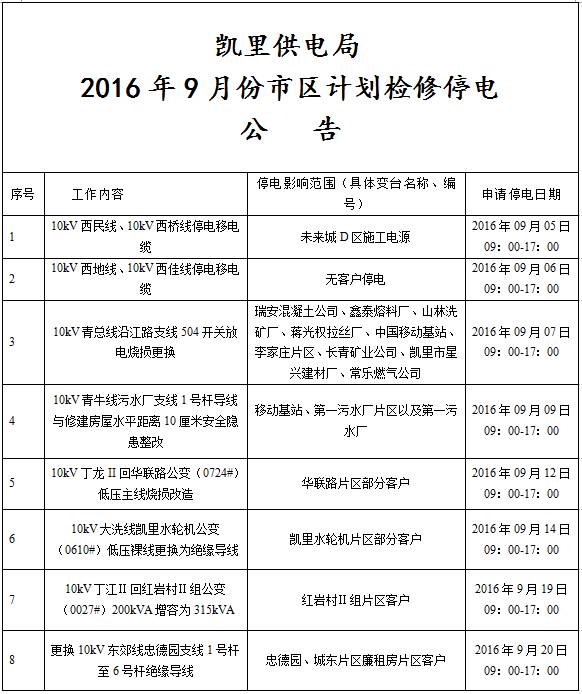 凯里供电局
2016 年 9 月份市区计划检修停电
公　告

| 序号 | 工作内容 | 停电影响范围（具体变台名称、编号） | 申请停电日期 |
|---|---|---|---|
| 1 | 10kV 西民线、10kV 西桥线停电移电缆 | 未来城 D 区施工电源 | 2016 年 09 月 05 日 09：00-17：00 |
| 2 | 10kV 西地线、10kV 西佳线停电移电缆 | 无客户停电 | 2016 年 09 月 06 日 09：00-17：00 |
| 3 | 10kV 青总线沿江路支线 504 开关放电烧损更换 | 瑞安混凝土公司、鑫泰熔料厂、山林洗矿厂、蒋光权拉丝厂、中国移动基站、李家庄片区、长青矿业公司、凯里市星兴建材厂、常乐燃气公司 | 2016 年 09 月 07 日 09：00-17：00 |
| 4 | 10kV 青牛线污水厂支线 1 号杆导线与修建房屋水平距离 10 厘米安全隐患整改 | 移动基站、第一污水厂片区以及第一污水厂 | 2016 年 09 月 09 日 09：00-17：00 |
| 5 | 10kV 丁龙 II 回华联路公变（0724#）低压主线烧损改造 | 华联路片区部分客户 | 2016 年 09 月 12 日 09：00-17：00 |
| 6 | 10kV 大洗线凯里水轮机公变（0610#）低压裸线更换为绝缘导线 | 凯里水轮机片区部分客户 | 2016 年 09 月 14 日 09：00-17：00 |
| 7 | 10kV 丁江 II 回红岩村 II 组公变（0027#）200kVA 增容为 315kVA | 红岩村 II 组片区客户 | 2016 年 9 月 19 日 09：00-17：00 |
| 8 | 更换 10kV 东郊线忠德园支线 1 号杆至 6 号杆绝缘导线 | 忠德园、城东片区廉租房片区客户 | 2016 年 9 月 20 日 09：00-17：00 |